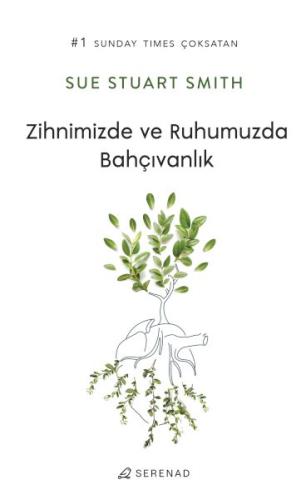 #1 SUNDAY TIMES ÇOKSATAN

SUE STUART SMITH

Zihnimizde ve Ruhumuzda Bahçıvanlık

SERENAD